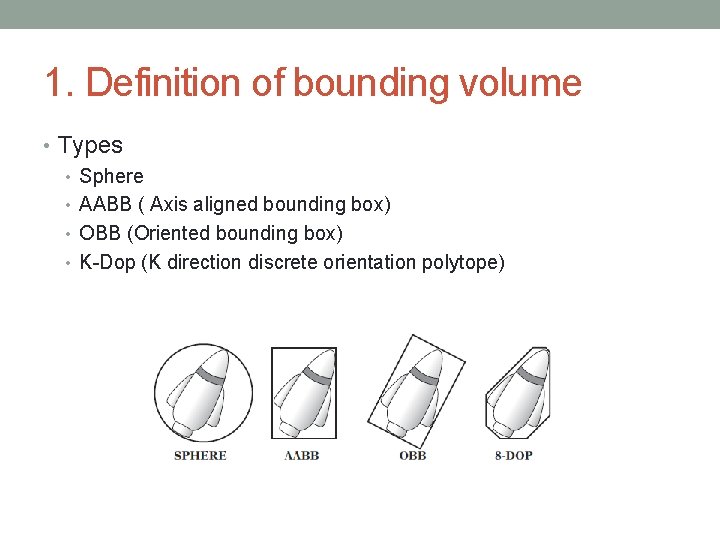 1. Definition of bounding volume

• Types
  • Sphere
  • AABB ( Axis aligned bounding box)
  • OBB (Oriented bounding box)
  • K-Dop (K direction discrete orientation polytope)

SPHERE AABB OBB 8-DOP